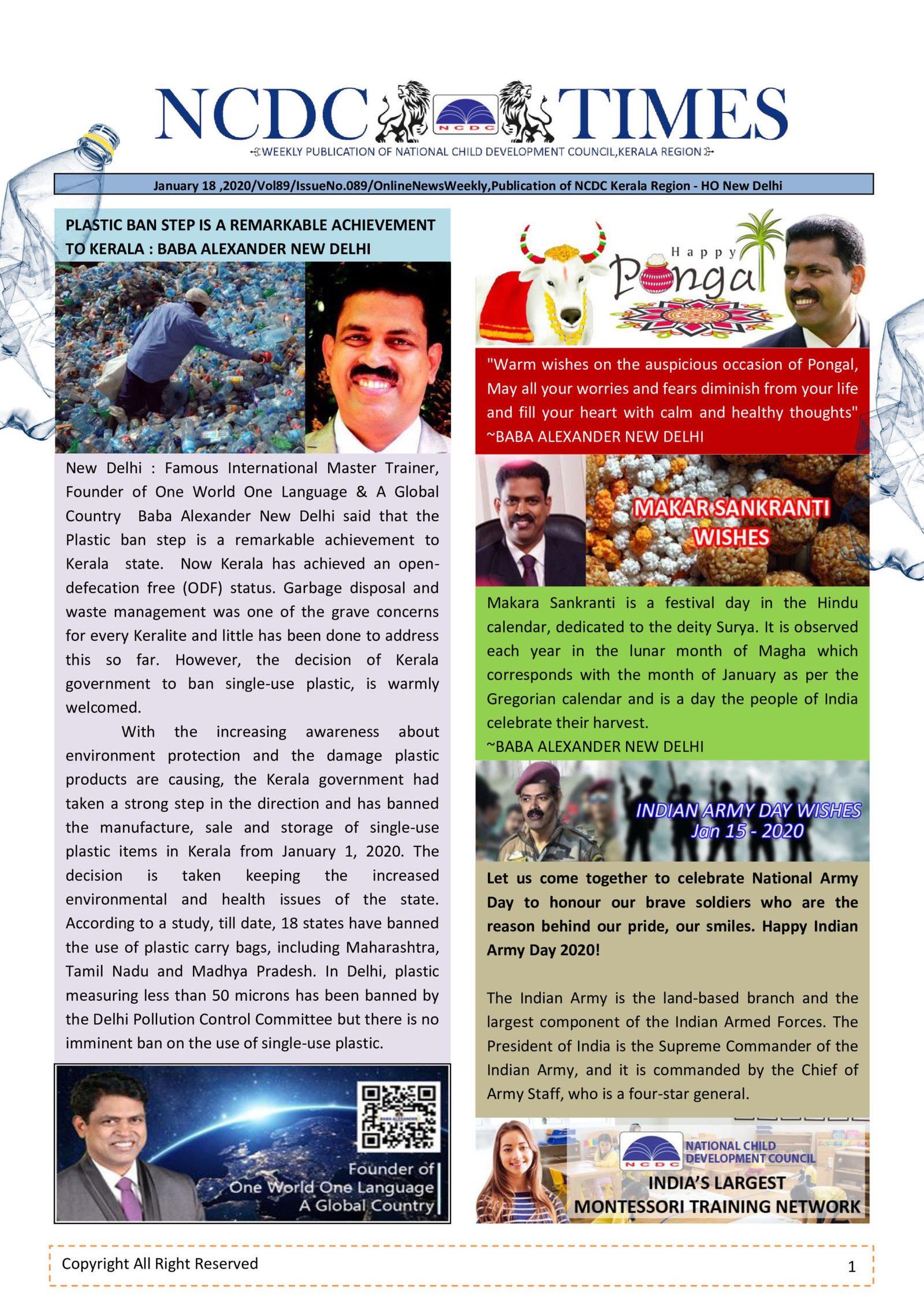 NCDC NCDC TIMES

WEEKLY PUBLICATION OF NATIONAL CHILD DEVELOPMENT COUNCIL,KERALA REGION

January 18 ,2020/Vol89/IssueNo.089/OnlineNewsWeekly,Publication of NCDC Kerala Region - HO New Delhi

PLASTIC BAN STEP IS A REMARKABLE ACHIEVEMENT TO KERALA : BABA ALEXANDER NEW DELHI

New Delhi : Famous International Master Trainer, Founder of One World One Language & A Global Country Baba Alexander New Delhi said that the Plastic ban step is a remarkable achievement to Kerala state. Now Kerala has achieved an open-defecation free (ODF) status. Garbage disposal and waste management was one of the grave concerns for every Keralite and little has been done to address this so far. However, the decision of Kerala government to ban single-use plastic, is warmly welcomed.

With the increasing awareness about environment protection and the damage plastic products are causing, the Kerala government had taken a strong step in the direction and has banned the manufacture, sale and storage of single-use plastic items in Kerala from January 1, 2020. The decision is taken keeping the increased environmental and health issues of the state. According to a study, till date, 18 states have banned the use of plastic carry bags, including Maharashtra, Tamil Nadu and Madhya Pradesh. In Delhi, plastic measuring less than 50 microns has been banned by the Delhi Pollution Control Committee but there is no imminent ban on the use of single-use plastic.

BABA ALEXANDER

Founder of One World One Language A Global Country

Happy Pongal

"Warm wishes on the auspicious occasion of Pongal, May all your worries and fears diminish from your life and fill your heart with calm and healthy thoughts"
~BABA ALEXANDER NEW DELHI

MAKAR SANKRANTI WISHES

Makara Sankranti is a festival day in the Hindu calendar, dedicated to the deity Surya. It is observed each year in the lunar month of Magha which corresponds with the month of January as per the Gregorian calendar and is a day the people of India celebrate their harvest.
~BABA ALEXANDER NEW DELHI

INDIAN ARMY DAY WISHES Jan 15 - 2020

Let us come together to celebrate National Army Day to honour our brave soldiers who are the reason behind our pride, our smiles. Happy Indian Army Day 2020!

The Indian Army is the land-based branch and the largest component of the Indian Armed Forces. The President of India is the Supreme Commander of the Indian Army, and it is commanded by the Chief of Army Staff, who is a four-star general.

NCDC NATIONAL CHILD DEVELOPMENT COUNCIL
INDIA'S LARGEST MONTESSORI TRAINING NETWORK

Copyright All Right Reserved
1